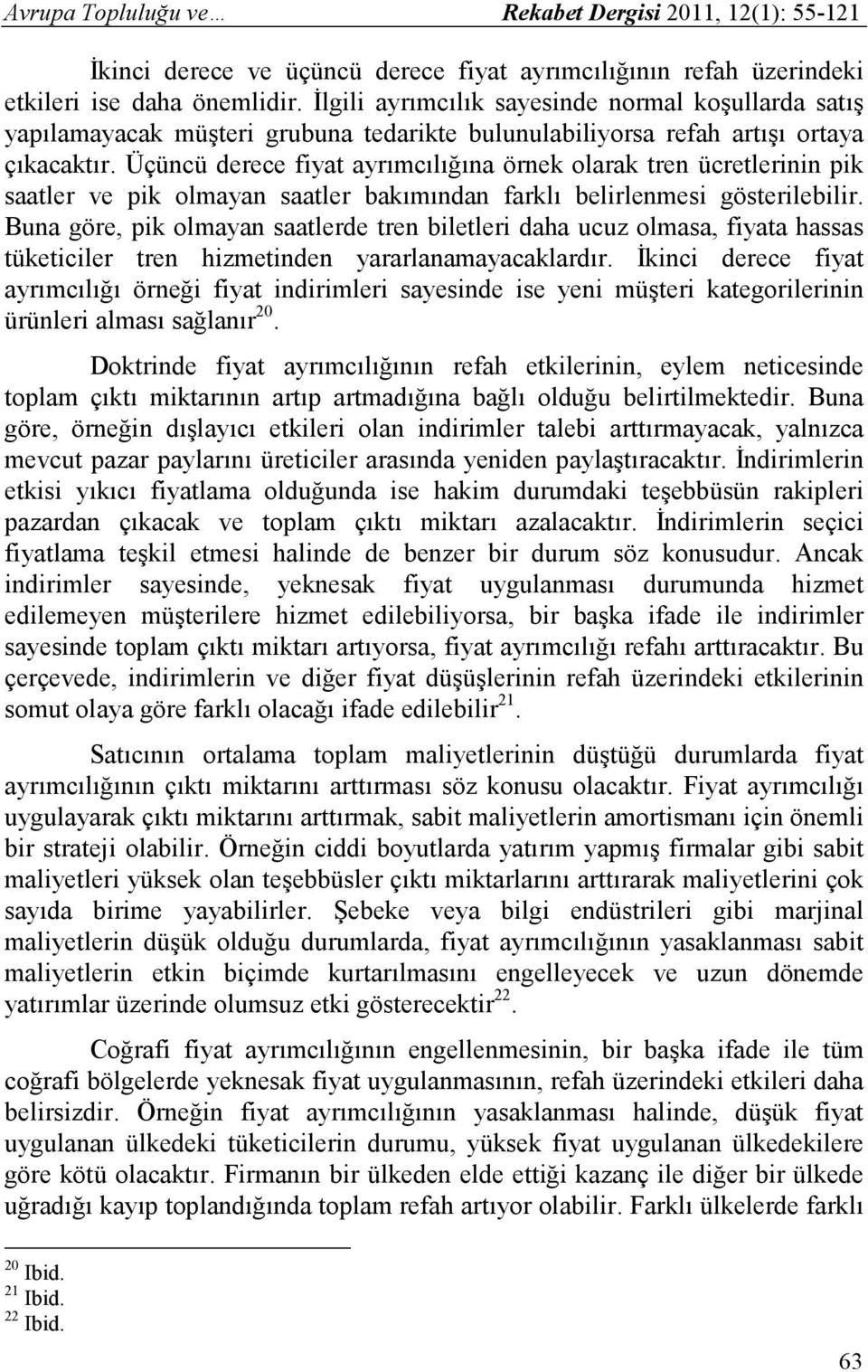 Avrupa Topluluğu ve… Rekabet Dergisi 2011, 12(1): 55-121

İkinci derece ve üçüncü derece fiyat ayrımcılığının refah üzerindeki etkileri ise daha önemlidir. İlgili ayrımcılık sayesinde normal koşullarda satış yapılamayacak müşteri grubuna tedarikte bulunulabiliyorsa refah artışı ortaya çıkacaktır. Üçüncü derece fiyat ayrımcılığına örnek olarak tren ücretlerinin pik saatler ve pik olmayan saatler bakımından farklı belirlenmesi gösterilebilir. Buna göre, pik olmayan saatlerde tren biletleri daha ucuz olmasa, fiyata hassas tüketiciler tren hizmetinden yararlanamayacaklardır. İkinci derece fiyat ayrımcılığı örneği fiyat indirimleri sayesinde ise yeni müşteri kategorilerinin ürünleri alması sağlanır$^{20}$.

Doktrinde fiyat ayrımcılığının refah etkilerinin, eylem neticesinde toplam çıktı miktarının artıp artmadığına bağlı olduğu belirtilmektedir. Buna göre, örneğin dışlayıcı etkileri olan indirimler talebi arttırmayacak, yalnızca mevcut pazar paylarını üreticiler arasında yeniden paylaştıracaktır. İndirimlerin etkisi yıkıcı fiyatlama olduğunda ise hakim durumdaki teşebbüsün rakipleri pazardan çıkacak ve toplam çıktı miktarı azalacaktır. İndirimlerin seçici fiyatlama teşkil etmesi halinde de benzer bir durum söz konusudur. Ancak indirimler sayesinde, yeknesak fiyat uygulanması durumunda hizmet edilemeyen müşterilere hizmet edilebiliyorsa, bir başka ifade ile indirimler sayesinde toplam çıktı miktarı artıyorsa, fiyat ayrımcılığı refahı arttıracaktır. Bu çerçevede, indirimlerin ve diğer fiyat düşüşlerinin refah üzerindeki etkilerinin somut olaya göre farklı olacağı ifade edilebilir$^{21}$.

Satıcının ortalama toplam maliyetlerinin düştüğü durumlarda fiyat ayrımcılığının çıktı miktarını arttırması söz konusu olacaktır. Fiyat ayrımcılığı uygulayarak çıktı miktarını arttırmak, sabit maliyetlerin amortismanı için önemli bir strateji olabilir. Örneğin ciddi boyutlarda yatırım yapmış firmalar gibi sabit maliyetleri yüksek olan teşebbüsler çıktı miktarlarını arttırarak maliyetlerini çok sayıda birime yayabilirler. Şebeke veya bilgi endüstrileri gibi marjinal maliyetlerin düşük olduğu durumlarda, fiyat ayrımcılığının yasaklanması sabit maliyetlerin etkin biçimde kurtarılmasını engelleyecek ve uzun dönemde yatırımlar üzerinde olumsuz etki gösterecektir$^{22}$.

Coğrafi fiyat ayrımcılığının engellenmesinin, bir başka ifade ile tüm coğrafi bölgelerde yeknesak fiyat uygulanmasının, refah üzerindeki etkileri daha belirsizdir. Örneğin fiyat ayrımcılığının yasaklanması halinde, düşük fiyat uygulanan ülkedeki tüketicilerin durumu, yüksek fiyat uygulanan ülkedekilere göre kötü olacaktır. Firmanın bir ülkeden elde ettiği kazanç ile diğer bir ülkede uğradığı kayıp toplandığında toplam refah artıyor olabilir. Farklı ülkelerde farklı

$^{20}$ Ibid.
$^{21}$ Ibid.
$^{22}$ Ibid.

63